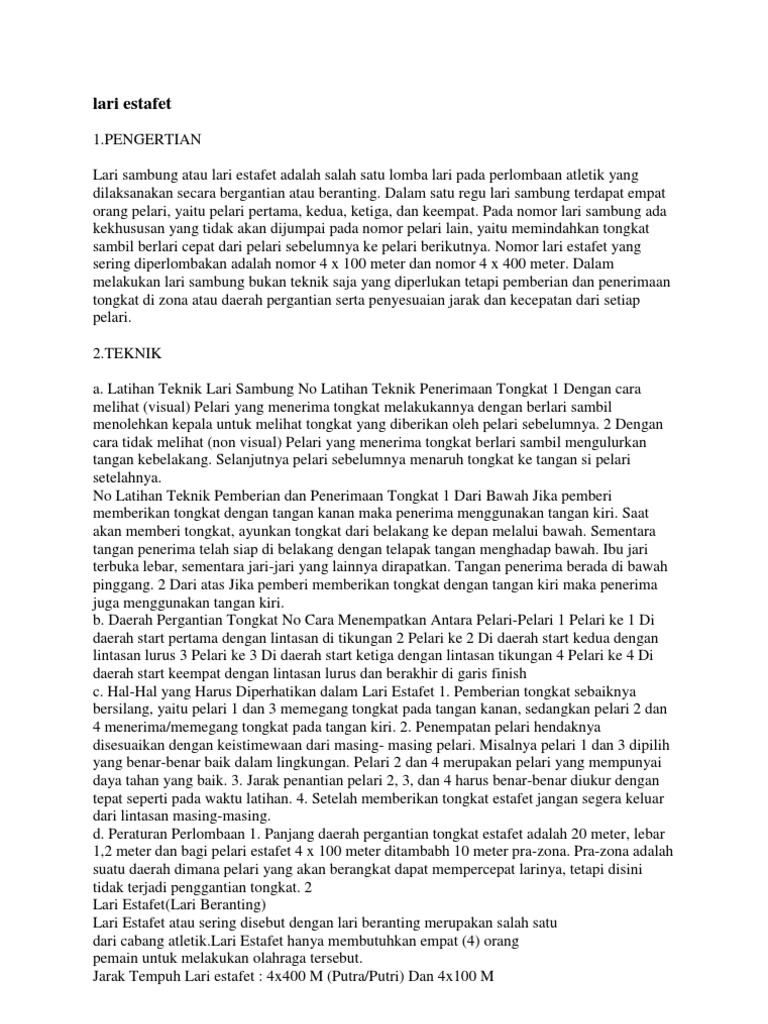 lari estafet

1.PENGERTIAN

Lari sambung atau lari estafet adalah salah satu lomba lari pada perlombaan atletik yang dilaksanakan secara bergantian atau beranting. Dalam satu regu lari sambung terdapat empat orang pelari, yaitu pelari pertama, kedua, ketiga, dan keempat. Pada nomor lari sambung ada kekhususan yang tidak akan dijumpai pada nomor pelari lain, yaitu memindahkan tongkat sambil berlari cepat dari pelari sebelumnya ke pelari berikutnya. Nomor lari estafet yang sering diperlombakan adalah nomor 4 x 100 meter dan nomor 4 x 400 meter. Dalam melakukan lari sambung bukan teknik saja yang diperlukan tetapi pemberian dan penerimaan tongkat di zona atau daerah pergantian serta penyesuaian jarak dan kecepatan dari setiap pelari.

2.TEKNIK

a. Latihan Teknik Lari Sambung No Latihan Teknik Penerimaan Tongkat 1 Dengan cara melihat (visual) Pelari yang menerima tongkat melakukannya dengan berlari sambil menolehkan kepala untuk melihat tongkat yang diberikan oleh pelari sebelumnya. 2 Dengan cara tidak melihat (non visual) Pelari yang menerima tongkat berlari sambil mengulurkan tangan kebelakang. Selanjutnya pelari sebelumnya menaruh tongkat ke tangan si pelari setelahnya.
No Latihan Teknik Pemberian dan Penerimaan Tongkat 1 Dari Bawah Jika pemberi memberikan tongkat dengan tangan kanan maka penerima menggunakan tangan kiri. Saat akan memberi tongkat, ayunkan tongkat dari belakang ke depan melalui bawah. Sementara tangan penerima telah siap di belakang dengan telapak tangan menghadap bawah. Ibu jari terbuka lebar, sementara jari-jari yang lainnya dirapatkan. Tangan penerima berada di bawah pinggang. 2 Dari atas Jika pemberi memberikan tongkat dengan tangan kiri maka penerima juga menggunakan tangan kiri.
b. Daerah Pergantian Tongkat No Cara Menempatkan Antara Pelari-Pelari 1 Pelari ke 1 Di daerah start pertama dengan lintasan di tikungan 2 Pelari ke 2 Di daerah start kedua dengan lintasan lurus 3 Pelari ke 3 Di daerah start ketiga dengan lintasan tikungan 4 Pelari ke 4 Di daerah start keempat dengan lintasan lurus dan berakhir di garis finish
c. Hal-Hal yang Harus Diperhatikan dalam Lari Estafet 1. Pemberian tongkat sebaiknya bersilang, yaitu pelari 1 dan 3 memegang tongkat pada tangan kanan, sedangkan pelari 2 dan 4 menerima/memegang tongkat pada tangan kiri. 2. Penempatan pelari hendaknya disesuaikan dengan keistimewaan dari masing- masing pelari. Misalnya pelari 1 dan 3 dipilih yang benar-benar baik dalam lingkungan. Pelari 2 dan 4 merupakan pelari yang mempunyai daya tahan yang baik. 3. Jarak penantian pelari 2, 3, dan 4 harus benar-benar diukur dengan tepat seperti pada waktu latihan. 4. Setelah memberikan tongkat estafet jangan segera keluar dari lintasan masing-masing.
d. Peraturan Perlombaan 1. Panjang daerah pergantian tongkat estafet adalah 20 meter, lebar 1,2 meter dan bagi pelari estafet 4 x 100 meter ditambabh 10 meter pra-zona. Pra-zona adalah suatu daerah dimana pelari yang akan berangkat dapat mempercepat larinya, tetapi disini tidak terjadi penggantian tongkat. 2
Lari Estafet(Lari Beranting)
Lari Estafet atau sering disebut dengan lari beranting merupakan salah satu dari cabang atletik.Lari Estafet hanya membutuhkan empat (4) orang pemain untuk melakukan olahraga tersebut.
Jarak Tempuh Lari estafet : 4x400 M (Putra/Putri) Dan 4x100 M